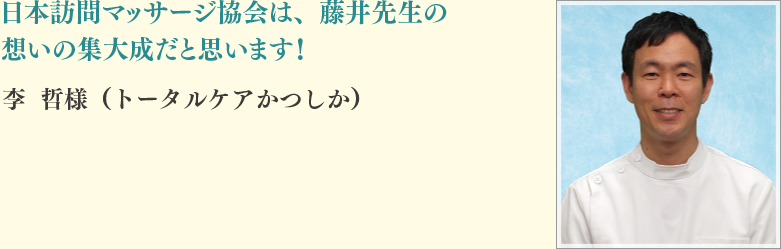 日本訪問マッサージ協会は、藤井先生の想いの集大成だと思います！

李 哲様（トータルケアかつしか）